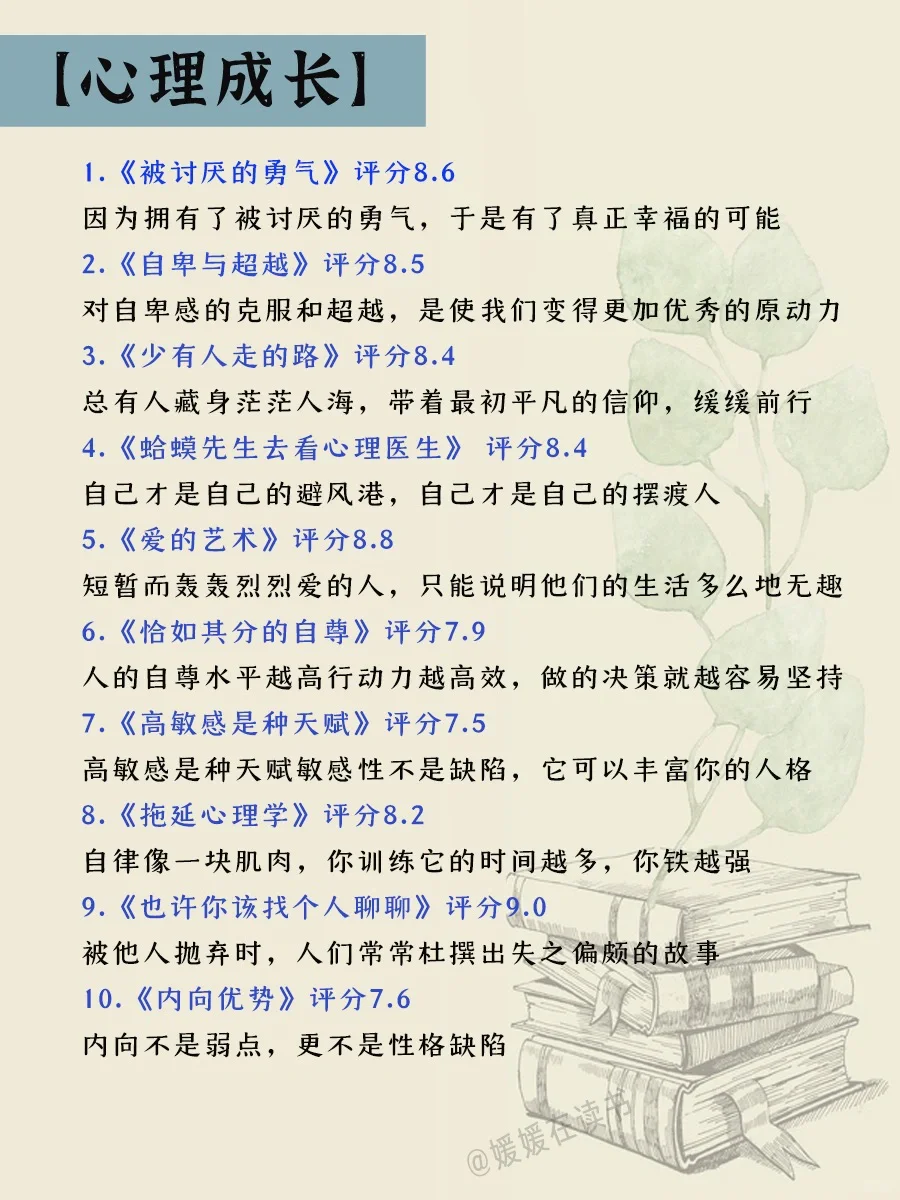 【心理成长】

1.《被讨厌的勇气》评分8.6
因为拥有了被讨厌的勇气，于是有了真正幸福的可能

2.《自卑与超越》评分8.5
对自卑感的克服和超越，是使我们变得更加优秀的原动力

3.《少有人走的路》评分8.4
总有人藏身茫茫人海，带着最初平凡的信仰，缓缓前行

4.《蛤蟆先生去看心理医生》 评分8.4
自己才是自己的避风港，自己才是自己的摆渡人

5.《爱的艺术》评分8.8
短暂而轰轰烈烈爱的人，只能说明他们的生活多么地无趣

6.《恰如其分的自尊》评分7.9
人的自尊水平越高行动力越高效，做的决策就越容易坚持

7.《高敏感是种天赋》评分7.5
高敏感是种天赋敏感性不是缺陷，它可以丰富你的人格

8.《拖延心理学》评分8.2
自律像一块肌肉，你训练它的时间越多，你铁越强

9.《也许你该找个人聊聊》评分9.0
被他人抛弃时，人们常常杜撰出失之偏颇的故事

10.《内向优势》评分7.6
内向不是弱点，更不是性格缺陷

@媛媛在读书